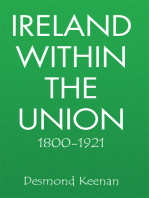 IRELAND WITHIN THE UNION

1800-1921

Desmond Keenan